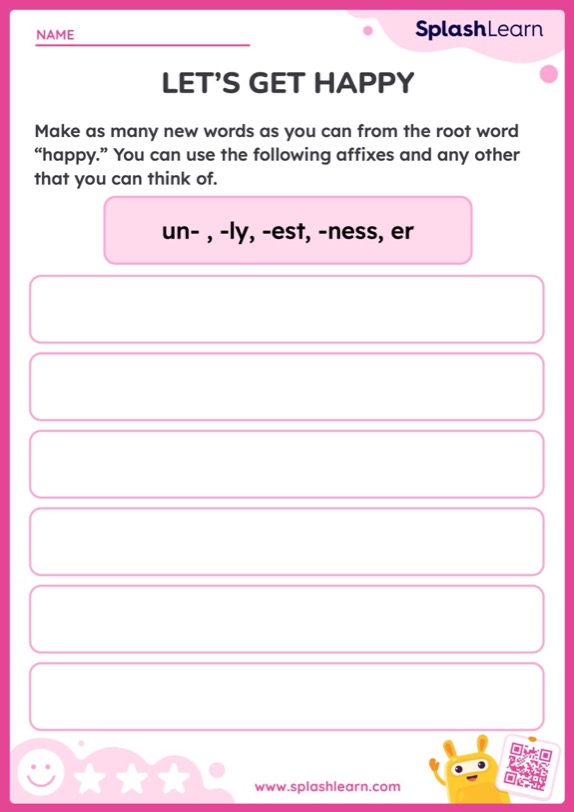 NAME ____

SplashLearn

LET'S GET HAPPY

Make as many new words as you can from the root word "happy." You can use the following affixes and any other that you can think of.

un- , -ly, -est, -ness, er

www.splashlearn.com